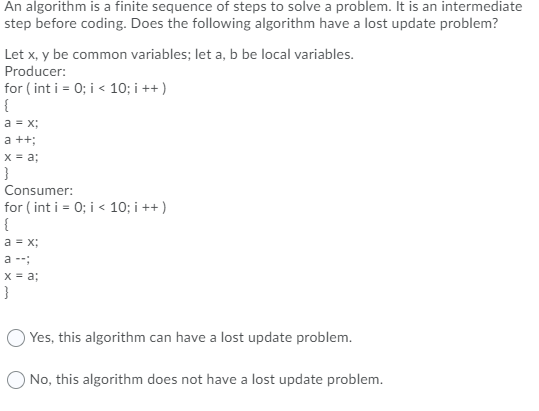 An algorithm is a finite sequence of steps to solve a problem. It is an intermediate step before coding. Does the following algorithm have a lost update problem?

Let x, y be common variables; let a, b be local variables.
Producer:
for ( int i = 0; i < 10; i ++ )
{
a = x;
a ++;
x = a;
}
Consumer:
for ( int i = 0; i < 10; i ++ )
{
a = x;
a --;
x = a;
}

Yes, this algorithm can have a lost update problem.

No, this algorithm does not have a lost update problem.